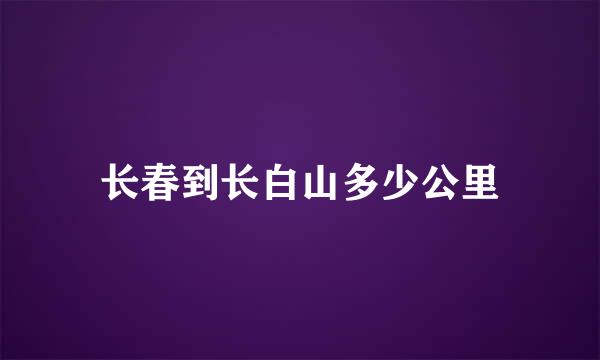 长春到长白山多少公里